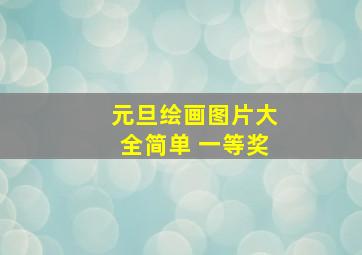 元旦绘画图片大全简单 一等奖